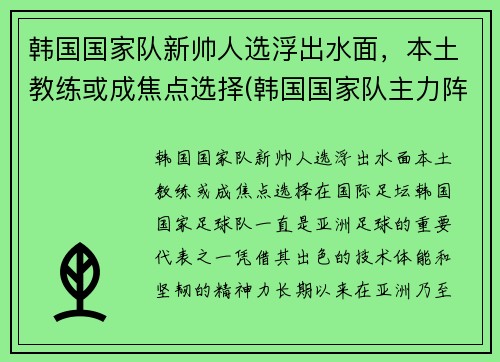 韩国国家队新帅人选浮出水面，本土教练或成焦点选择(韩国国家队主力阵

韩国国家队新帅人选浮出水面本土教练或成焦点选择在国际足坛韩国国家足球队一直是亚洲足球的重要代表之一凭借其出色的技术体能和坚韧的精神力长期以来在亚洲乃至